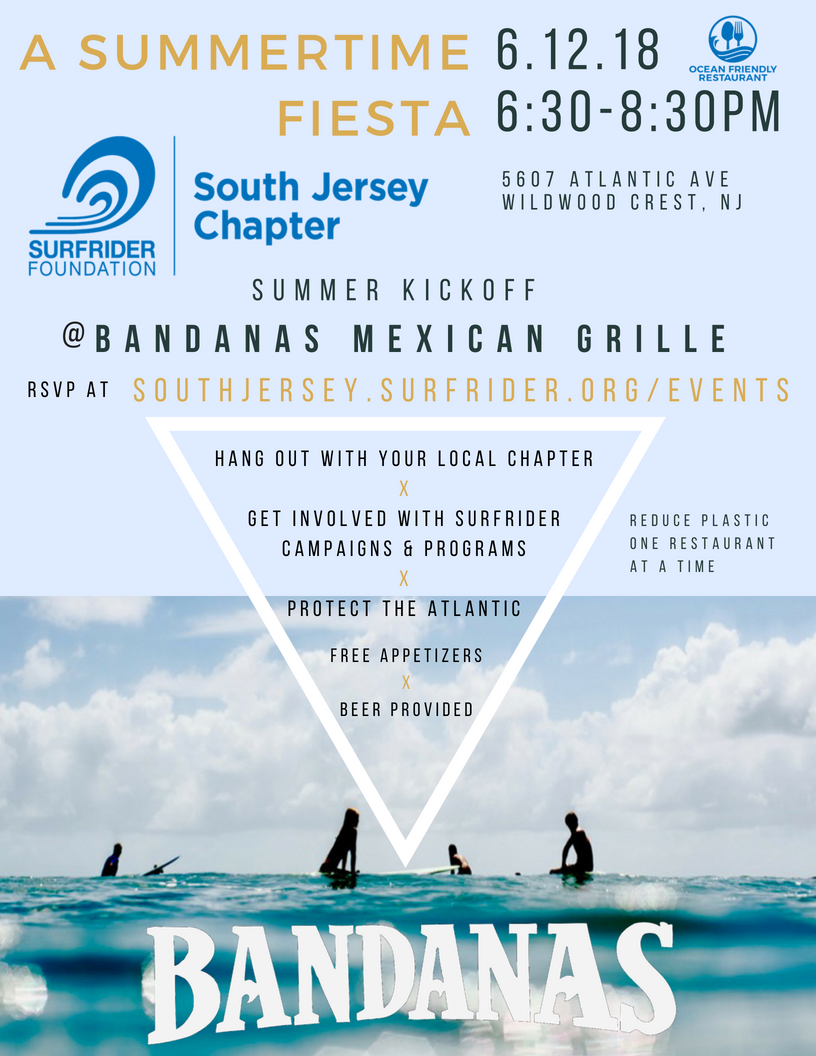 A SUMMERTIME FIESTA

6.12.18
6:30-8:30PM

OCEAN FRIENDLY RESTAURANT

SURFRIDER FOUNDATION

South Jersey Chapter

5607 ATLANTIC AVE
WILDWOOD CREST, NJ

SUMMER KICKOFF

@BANDANAS MEXICAN GRILLE

RSVP AT SOUTHJERSEY.SURFRIDER.ORG/EVENTS

HANG OUT WITH YOUR LOCAL CHAPTER
X
GET INVOLVED WITH SURFRIDER CAMPAIGNS & PROGRAMS
X
PROTECT THE ATLANTIC

FREE APPETIZERS
X
BEER PROVIDED

REDUCE PLASTIC ONE RESTAURANT AT A TIME

BANDANAS